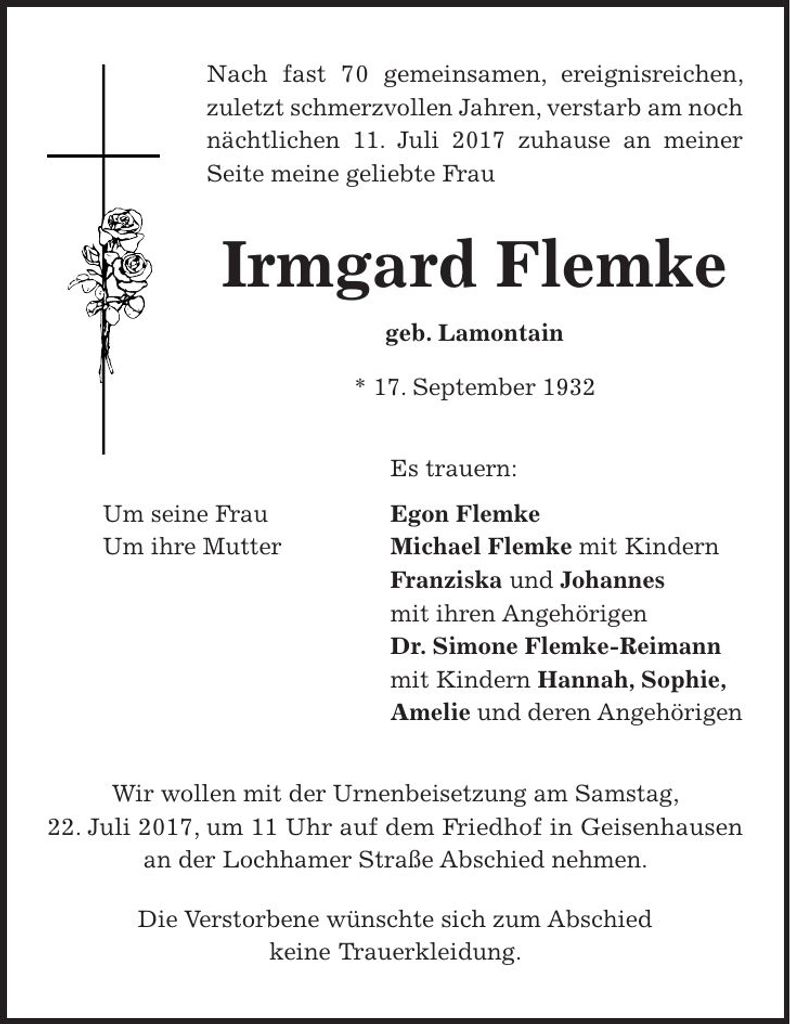 Nach fast 70 gemeinsamen, ereignisreichen, zuletzt schmerzvollen Jahren, verstarb am noch nächtlichen 11. Juli 2017 zuhause an meiner Seite meine geliebte Frau

Irmgard Flemke

geb. Lamontain

* 17. September 1932

Es trauern:

Um seine Frau
Um ihre Mutter

Egon Flemke
Michael Flemke mit Kindern
Franziska und Johannes
mit ihren Angehörigen
Dr. Simone Flemke-Reimann
mit Kindern Hannah, Sophie,
Amelie und deren Angehörigen

Wir wollen mit der Urnenbeisetzung am Samstag, 22. Juli 2017, um 11 Uhr auf dem Friedhof in Geisenhausen an der Lochhamer Straße Abschied nehmen.

Die Verstorbene wünschte sich zum Abschied keine Trauerkleidung.